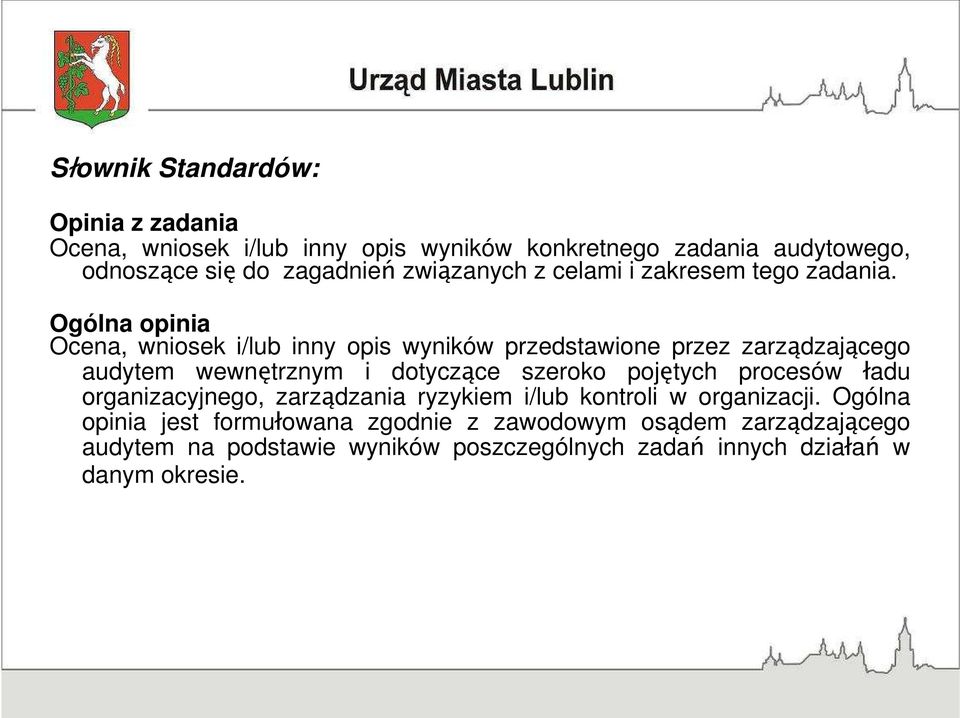 Urząd Miasta Lublin

Słownik Standardów:

Opinia z zadania
Ocena, wniosek i/lub inny opis wyników konkretnego zadania audytowego, odnoszące się do zagadnień związanych z celami i zakresem tego zadania.

Ogólna opinia
Ocena, wniosek i/lub inny opis wyników przedstawione przez zarządzającego audytem wewnętrznym i dotyczące szeroko pojętych procesów ładu organizacyjnego, zarządzania ryzykiem i/lub kontroli w organizacji. Ogólna opinia jest formułowana zgodnie z zawodowym osądem zarządzającego audytem na podstawie wyników poszczególnych zadań innych działań w danym okresie.